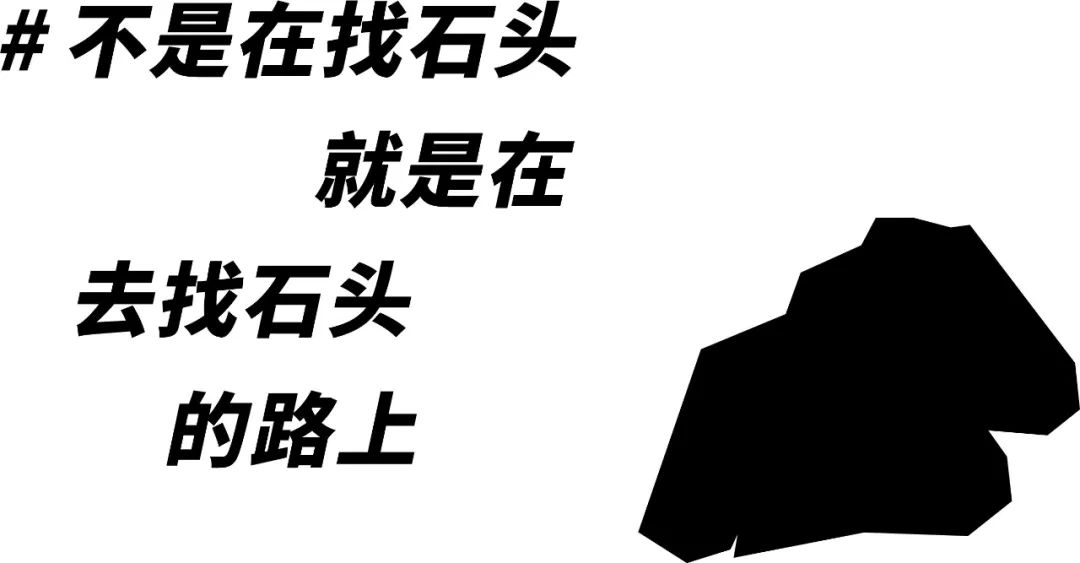 # 不是在找石头
就是在
去找石头
的路上